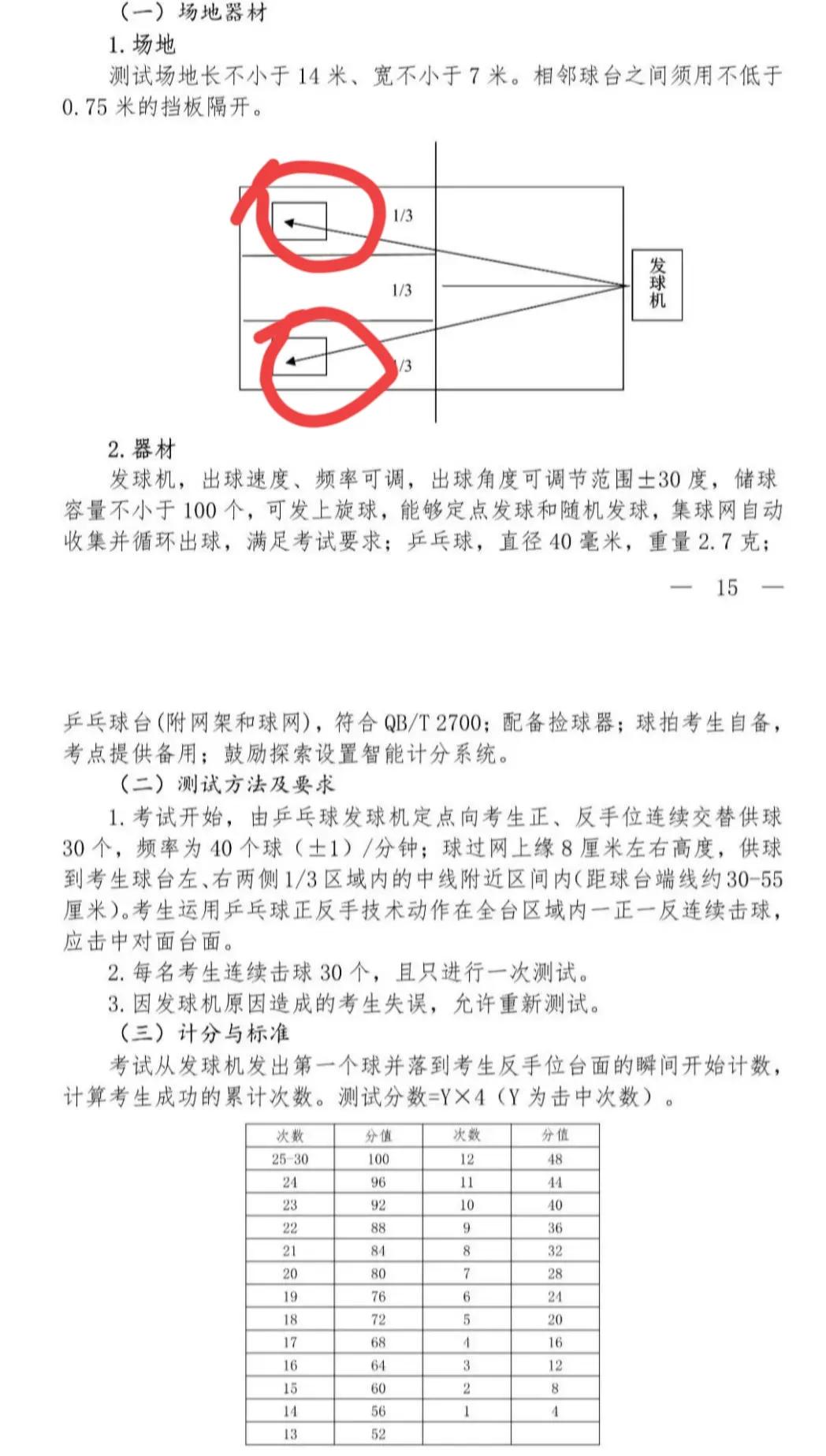 （一）场地器材

1. 场地

测试场地长不小于 14 米、宽不小于 7 米。相邻球台之间须用不低于 0.75 米的挡板隔开。

1/3

1/3

1/3

发球机

2. 器材

发球机，出球速度、频率可调，出球角度可调节范围±30 度，储球容量不小于 100 个，可发上旋球，能够定点发球和随机发球，集球网自动收集并循环出球，满足考试要求；乒乓球，直径 40 毫米，重量 2.7 克；

— 15 —

乒乓球台(附网架和球网)，符合 QB/T 2700；配备捡球器；球拍考生自备，考点提供备用；鼓励探索设置智能计分系统。

（二）测试方法及要求

1. 考试开始，由乒乓球发球机定点向考生正、反手位连续交替供球 30 个，频率为 40 个球（±1）/分钟；球过网上缘 8 厘米左右高度，供球到考生球台左、右两侧 1/3 区域内的中线附近区间内(距球台端线约 30-55 厘米)。考生运用乒乓球正反手技术动作在全台区域内一正一反连续击球，应击中对面台面。

2. 每名考生连续击球 30 个，且只进行一次测试。

3. 因发球机原因造成的考生失误，允许重新测试。

（三）计分与标准

考试从发球机发出第一个球并落到考生反手位台面的瞬间开始计数，计算考生成功的累计次数。测试分数=Y×4（Y 为击中次数）。

| 次数 | 分值 | 次数 | 分值 |
|---|---|---|---|
| 25-30 | 100 | 12 | 48 |
| 24 | 96 | 11 | 44 |
| 23 | 92 | 10 | 40 |
| 22 | 88 | 9 | 36 |
| 21 | 84 | 8 | 32 |
| 20 | 80 | 7 | 28 |
| 19 | 76 | 6 | 24 |
| 18 | 72 | 5 | 20 |
| 17 | 68 | 4 | 16 |
| 16 | 64 | 3 | 12 |
| 15 | 60 | 2 | 8 |
| 14 | 56 | 1 | 4 |
| 13 | 52 | | |